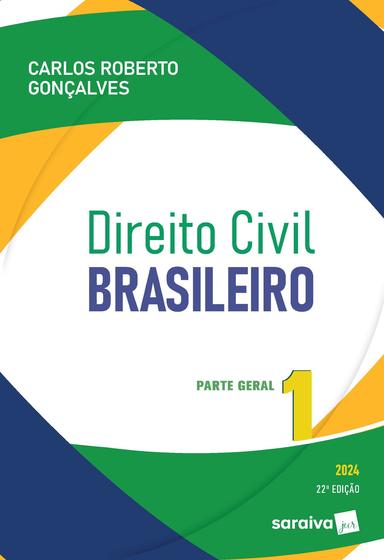 CARLOS ROBERTO GONÇALVES

Direito Civil
BRASILEIRO

PARTE GERAL 1

2024
22ª EDIÇÃO

saraiva jur